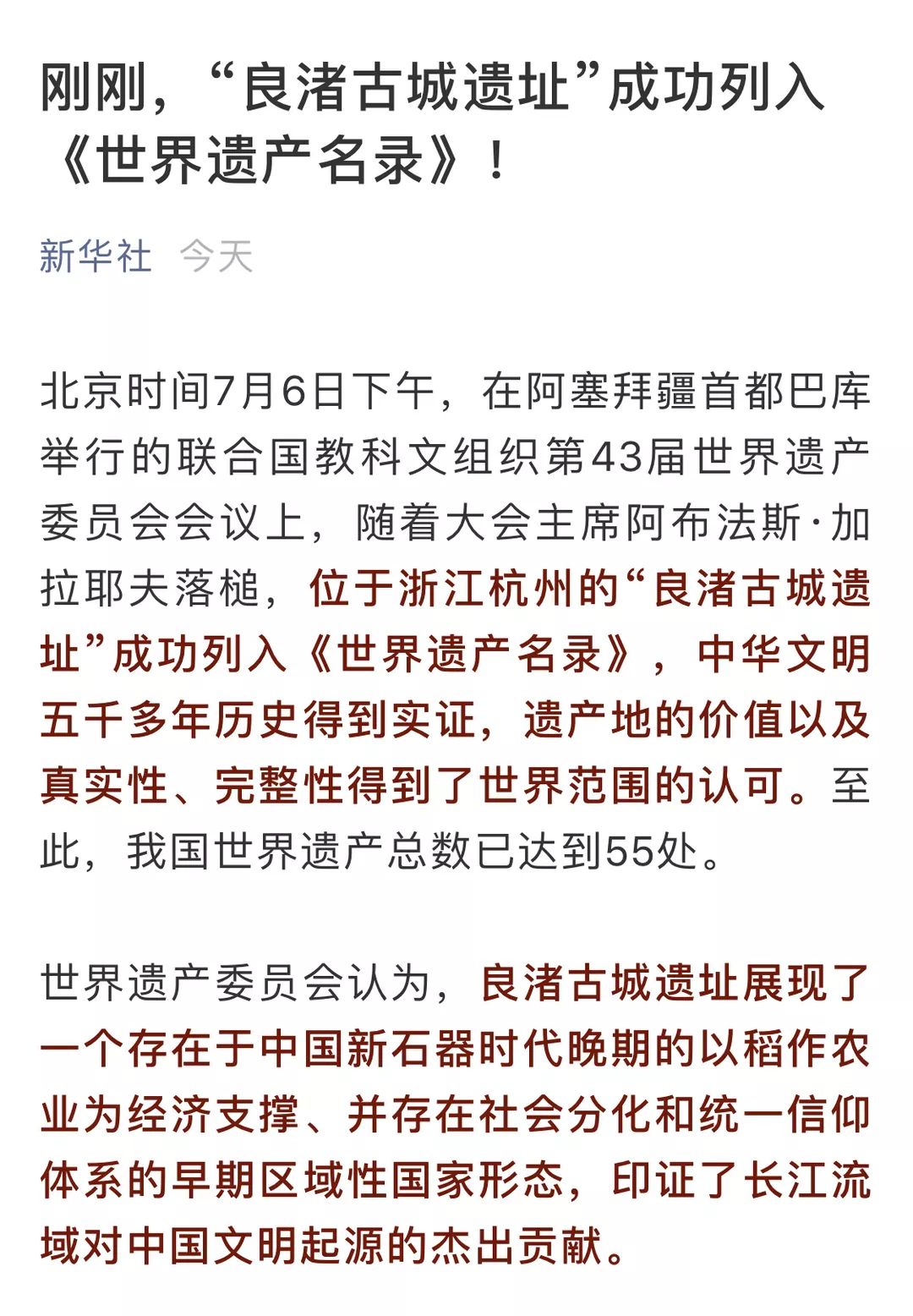 刚刚，“良渚古城遗址”成功列入《世界遗产名录》！

新华社 今天

北京时间7月6日下午，在阿塞拜疆首都巴库举行的联合国教科文组织第43届世界遗产委员会会议上，随着大会主席阿布法斯·加拉耶夫落槌，位于浙江杭州的“良渚古城遗址”成功列入《世界遗产名录》，中华文明五千多年历史得到实证，遗产地的价值以及真实性、完整性得到了世界范围的认可。至此，我国世界遗产总数已达到55处。

世界遗产委员会认为，良渚古城遗址展现了一个存在于中国新石器时代晚期的以稻作农业为经济支撑、并存在社会分化和统一信仰体系的早期区域性国家形态，印证了长江流域对中国文明起源的杰出贡献。